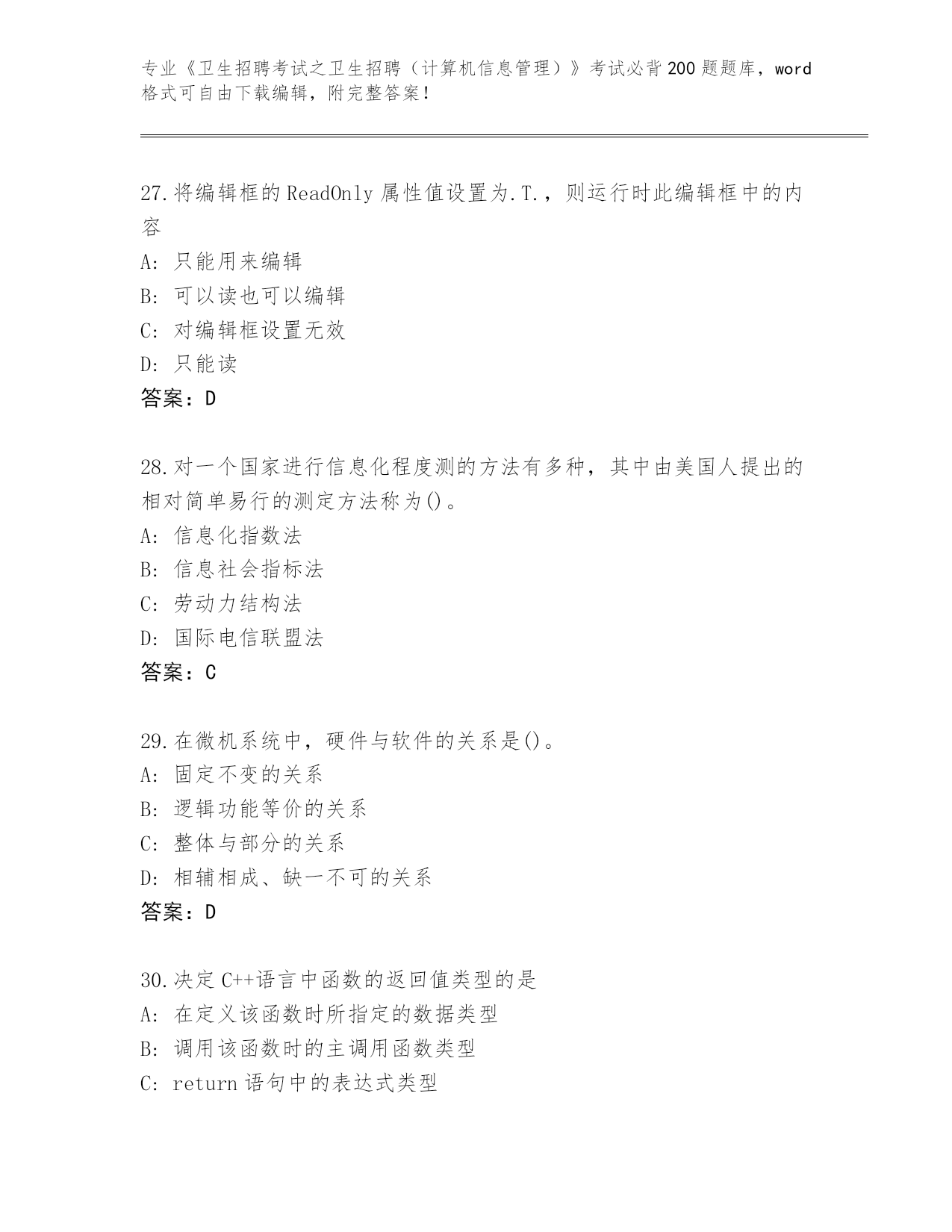 专业《卫生招聘考试之卫生招聘（计算机信息管理）》考试必背200题题库，word格式可自由下载编辑，附完整答案！

27.将编辑框的ReadOnly属性值设置为.T.，则运行时此编辑框中的内容

A：只能用来编辑

B：可以读也可以编辑

C：对编辑框设置无效

D：只能读

答案：D

28.对一个国家进行信息化程度测的方法有多种，其中由美国人提出的相对简单易行的测定方法称为()。

A：信息化指数法

B：信息社会指标法

C：劳动力结构法

D：国际电信联盟法

答案：C

29.在微机系统中，硬件与软件的关系是()。

A：固定不变的关系

B：逻辑功能等价的关系

C：整体与部分的关系

D：相辅相成、缺一不可的关系

答案：D

30.决定C++语言中函数的返回值类型的是

A：在定义该函数时所指定的数据类型

B：调用该函数时的主调用函数类型

C：return语句中的表达式类型